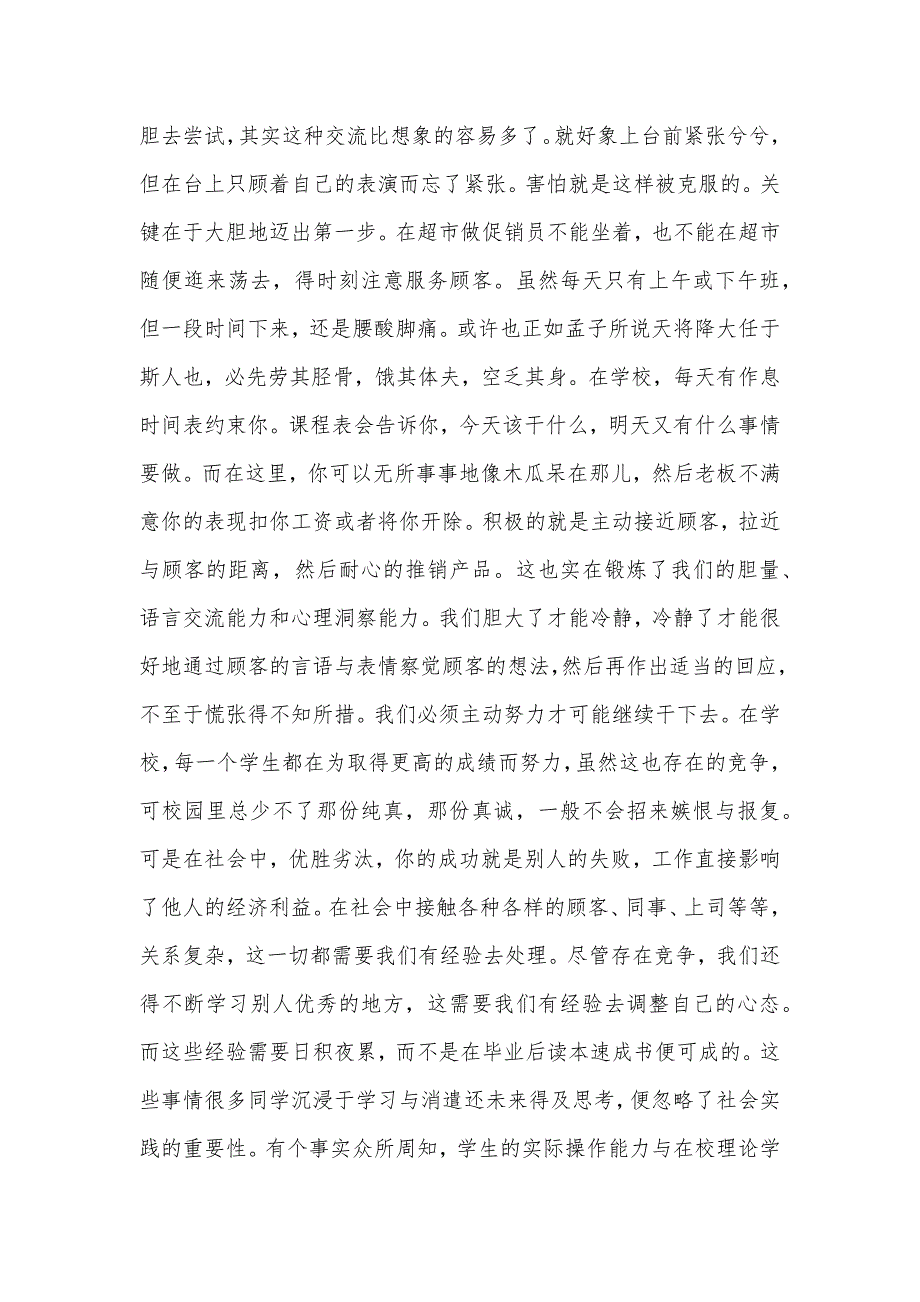 胆去尝试，其实这种交流比想象的容易多了。就好象上台前紧张兮兮，但在台上只顾着自己的表演而忘了紧张。害怕就是这样被克服的。关键在于大胆地迈出第一步。在超市做促销员不能坐着，也不能在超市随便逛来荡去，得时刻注意服务顾客。虽然每天只有上午或下午班，但一段时间下来，还是腰酸脚痛。或许也正如孟子所说天将降大任于斯人也，必先劳其胫骨，饿其体夫，空乏其身。在学校，每天有作息时间表约束你。课程表会告诉你，今天该干什么，明天又有什么事情要做。而在这里，你可以无所事事地像木瓜呆在那儿，然后老板不满意你的表现扣你工资或者将你开除。积极的就是主动接近顾客，拉近与顾客的距离，然后耐心的推销产品。这也实在锻炼了我们的胆量、语言交流能力和心理洞察能力。我们胆大了才能冷静，冷静了才能很好地通过顾客的言语与表情察觉顾客的想法，然后再作出适当的回应，不至于慌张得不知所措。我们必须主动努力才可能继续干下去。在学校，每一个学生都在为取得更高的成绩而努力，虽然这也存在的竞争，可校园里总少不了那份纯真，那份真诚，一般不会招来嫉恨与报复。可是在社会中，优胜劣汰，你的成功就是别人的失败，工作直接影响了他人的经济利益。在社会中接触各种各样的顾客、同事、上司等等，关系复杂，这一切都需要我们有经验去处理。尽管存在竞争，我们还得不断学习别人优秀的地方，这需要我们有经验去调整自己的心态。而这些经验需要日积夜累，而不是在毕业后读本速成书便可成的。这些事情很多同学沉浸于学习与消遣还未来得及思考，便忽略了社会实践的重要性。有个事实众所周知，学生的实际操作能力与在校理论学